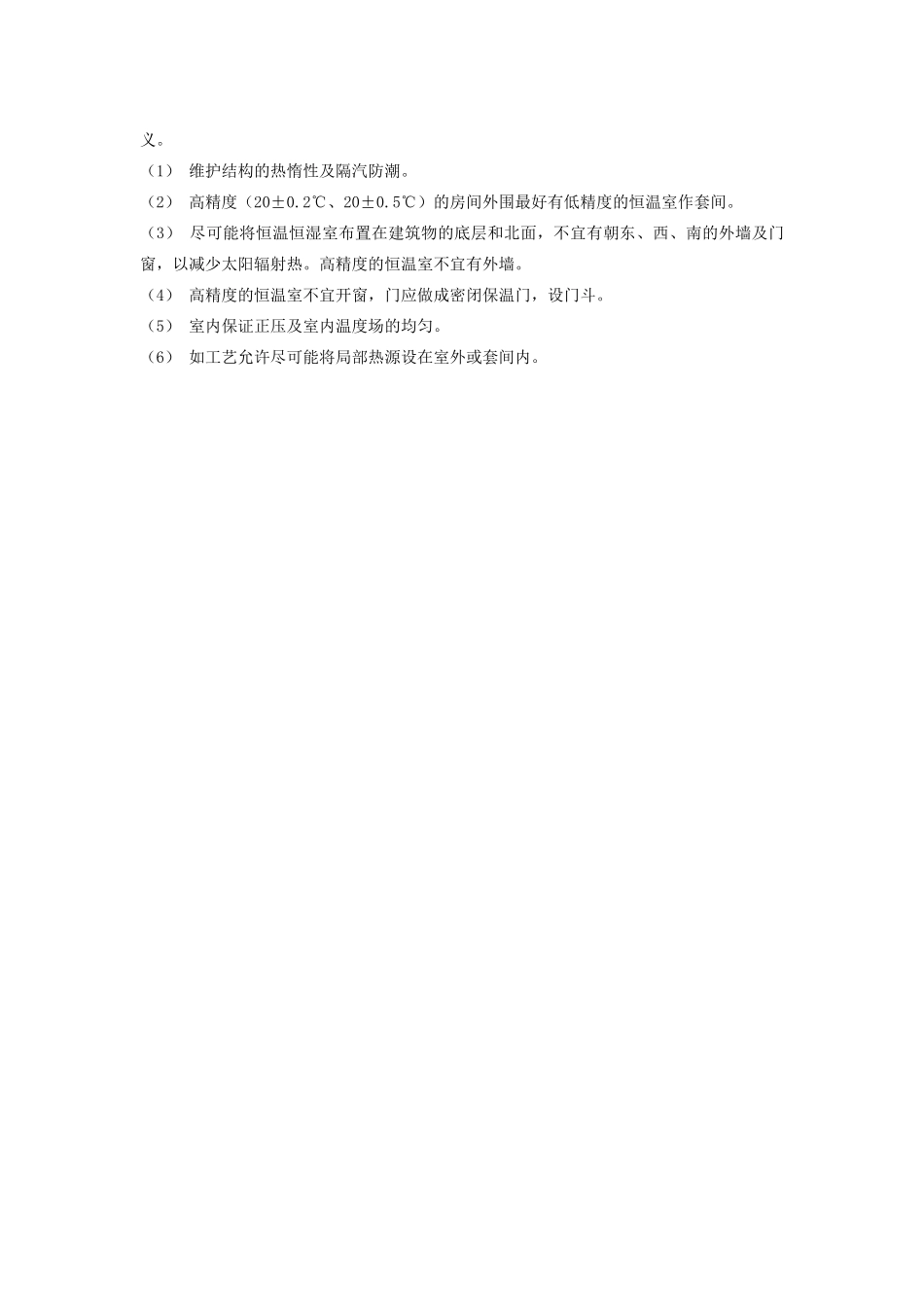 义。

（1） 维护结构的热惰性及隔汽防潮。

（2） 高精度（20±0.2℃、20±0.5℃）的房间外围最好有低精度的恒温室作套间。

（3） 尽可能将恒温恒湿室布置在建筑物的底层和北面，不宜有朝东、西、南的外墙及门窗，以减少太阳辐射热。高精度的恒温室不宜有外墙。

（4） 高精度的恒温室不宜开窗，门应做成密闭保温门，设门斗。

（5） 室内保证正压及室内温度场的均匀。

（6） 如工艺允许尽可能将局部热源设在室外或套间内。